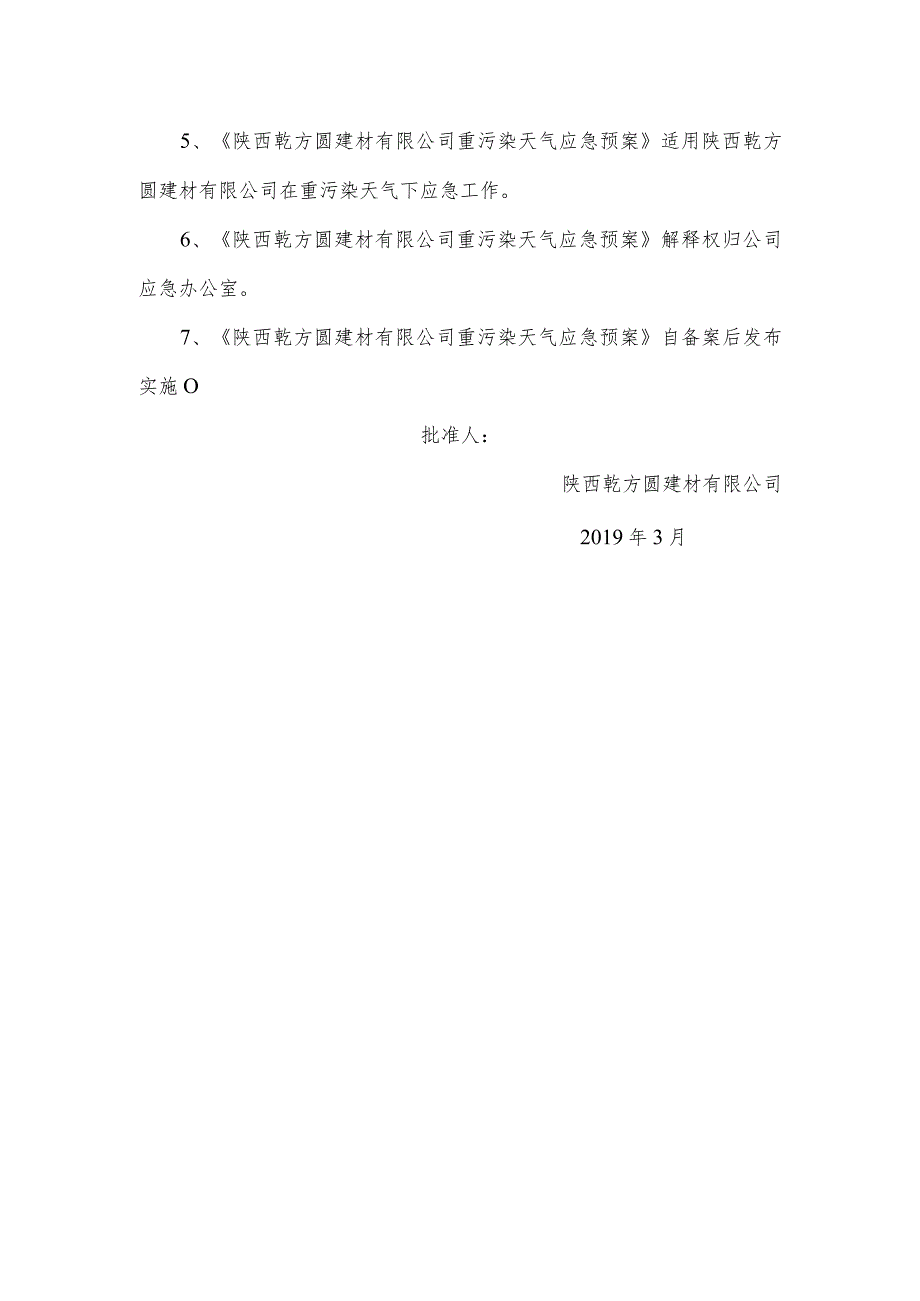 5、《陕西乾方圆建材有限公司重污染天气应急预案》适用陕西乾方圆建材有限公司在重污染天气下应急工作。

6、《陕西乾方圆建材有限公司重污染天气应急预案》解释权归公司应急办公室。

7、《陕西乾方圆建材有限公司重污染天气应急预案》自备案后发布实施O

批准人：

陕西乾方圆建材有限公司

2019年3月